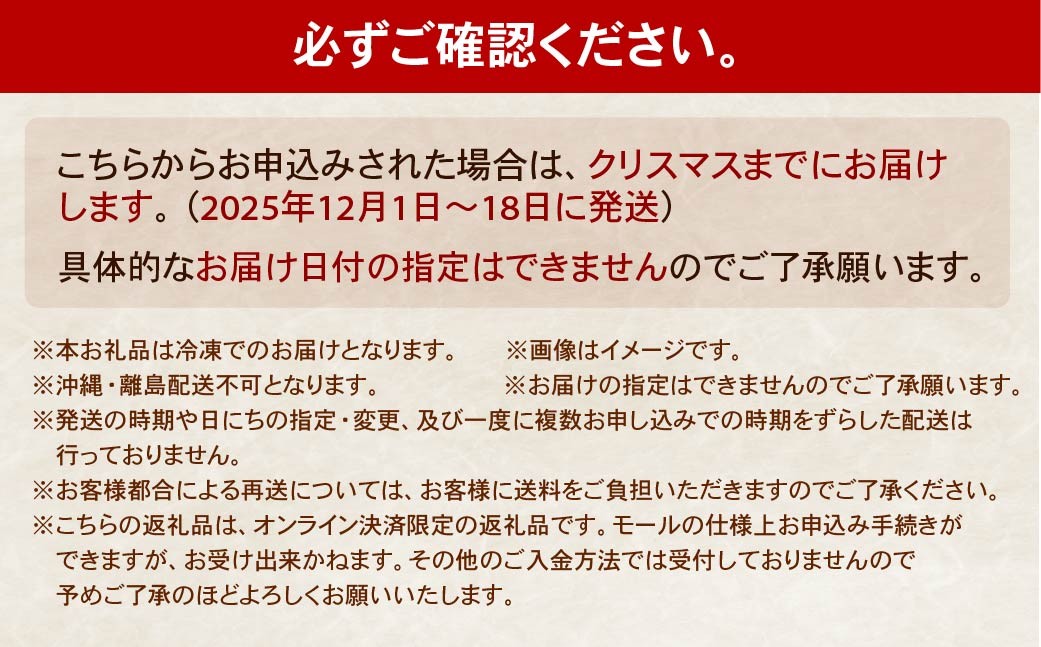 必ずご確認ください。

こちらからお申込みされた場合は、クリスマスまでにお届けします。（2025年12月1日～18日に発送）

具体的なお届け日付の指定はできませんのでご了承願います。

※本お礼品は冷凍でのお届けとなります。

※画像はイメージです。

※沖縄・離島配送不可となります。

※お届けの指定はできませんのでご了承願います。

※発送の時期や日にちの指定・変更、及び一度に複数お申し込みでの時期をずらした配送は行っておりません。

※お客様都合による再送については、お客様に送料をご負担いただきますのでご了承ください。

※こちらの返礼品は、オンライン決済限定の返礼品です。モールの仕様上お申込み手続きができますが、お受け出来かねます。その他のご入金方法では受付しておりませんので予めご了承のほどよろしくお願いいたします。